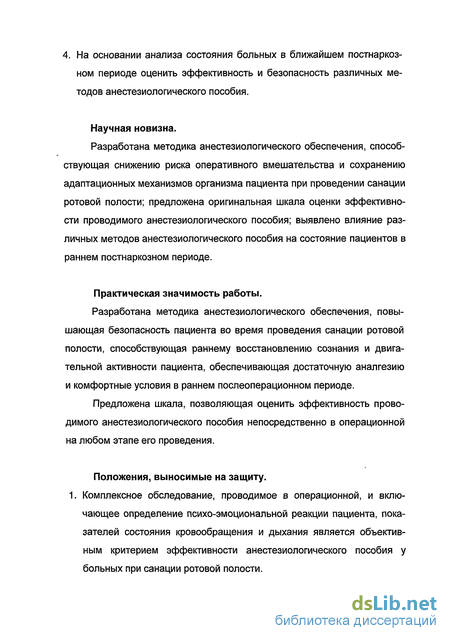 4. На основании анализа состояния больных в ближайшем постнаркозном периоде оценить эффективность и безопасность различных методов анестезиологического пособия.

Научная новизна.

Разработана методика анестезиологического обеспечения, способствующая снижению риска оперативного вмешательства и сохранению адаптационных механизмов организма пациента при проведении санации ротовой полости; предложена оригинальная шкала оценки эффективности проводимого анестезиологического пособия; выявлено влияние различных методов анестезиологического пособия на состояние пациентов в раннем постнаркозном периоде.

Практическая значимость работы.

Разработана методика анестезиологического обеспечения, повышающая безопасность пациента во время проведения санации ротовой полости, способствующая раннему восстановлению сознания и двигательной активности пациента, обеспечивающая достаточную аналгезию и комфортные условия в раннем послеоперационном периоде.

Предложена шкала, позволяющая оценить эффективность проводимого анестезиологического пособия непосредственно в операционной на любом этапе его проведения.

Положения, выносимые на защиту.

1. Комплексное обследование, проводимое в операционной, и включающее определение психо-эмоциональной реакции пациента, показателей состояния кровообращения и дыхания является объективным критерием эффективности анестезиологического пособия у больных при санации ротовой полости.

dsLib.net
библиотека диссертаций